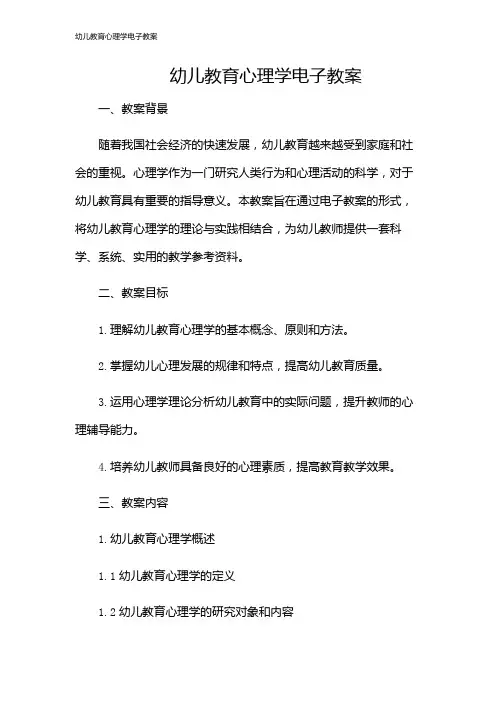 幼儿教育心理学电子教案

幼儿教育心理学电子教案

一、教案背景

随着我国社会经济的快速发展，幼儿教育越来越受到家庭和社会的重视。心理学作为一门研究人类行为和心理活动的科学，对于幼儿教育具有重要的指导意义。本教案旨在通过电子教案的形式，将幼儿教育心理学的理论与实践相结合，为幼儿教师提供一套科学、系统、实用的教学参考资料。

二、教案目标

1. 理解幼儿教育心理学的基本概念、原则和方法。

2. 掌握幼儿心理发展的规律和特点，提高幼儿教育质量。

3. 运用心理学理论分析幼儿教育中的实际问题，提升教师的心理辅导能力。

4. 培养幼儿教师具备良好的心理素质，提高教育教学效果。

三、教案内容

1. 幼儿教育心理学概述

1. 1 幼儿教育心理学的定义

1. 2 幼儿教育心理学的研究对象和内容